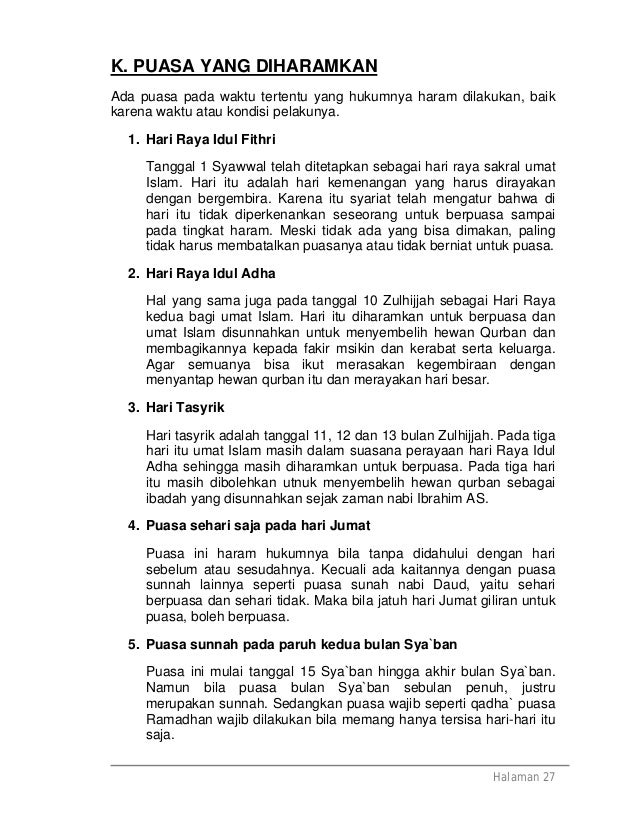 K. PUASA YANG DIHARAMKAN

Ada puasa pada waktu tertentu yang hukumnya haram dilakukan, baik karena waktu atau kondisi pelakunya.

1. Hari Raya Idul Fithri

Tanggal 1 Syawwal telah ditetapkan sebagai hari raya sakral umat Islam. Hari itu adalah hari kemenangan yang harus dirayakan dengan bergembira. Karena itu syariat telah mengatur bahwa di hari itu tidak diperkenankan seseorang untuk berpuasa sampai pada tingkat haram. Meski tidak ada yang bisa dimakan, paling tidak harus membatalkan puasanya atau tidak berniat untuk puasa.

2. Hari Raya Idul Adha

Hal yang sama juga pada tanggal 10 Zulhijjah sebagai Hari Raya kedua bagi umat Islam. Hari itu diharamkan untuk berpuasa dan umat Islam disunnahkan untuk menyembelih hewan Qurban dan membagikannya kepada fakir msikin dan kerabat serta keluarga. Agar semuanya bisa ikut merasakan kegembiraan dengan menyantap hewan qurban itu dan merayakan hari besar.

3. Hari Tasyrik

Hari tasyrik adalah tanggal 11, 12 dan 13 bulan Zulhijjah. Pada tiga hari itu umat Islam masih dalam suasana perayaan hari Raya Idul Adha sehingga masih diharamkan untuk berpuasa. Pada tiga hari itu masih dibolehkan utnuk menyembelih hewan qurban sebagai ibadah yang disunnahkan sejak zaman nabi Ibrahim AS.

4. Puasa sehari saja pada hari Jumat

Puasa ini haram hukumnya bila tanpa didahului dengan hari sebelum atau sesudahnya. Kecuali ada kaitannya dengan puasa sunnah lainnya seperti puasa sunah nabi Daud, yaitu sehari berpuasa dan sehari tidak. Maka bila jatuh hari Jumat giliran untuk puasa, boleh berpuasa.

5. Puasa sunnah pada paruh kedua bulan Sya`ban

Puasa ini mulai tanggal 15 Sya`ban hingga akhir bulan Sya`ban. Namun bila puasa bulan Sya`ban sebulan penuh, justru merupakan sunnah. Sedangkan puasa wajib seperti qadha` puasa Ramadhan wajib dilakukan bila memang hanya tersisa hari-hari itu saja.

Halaman 27